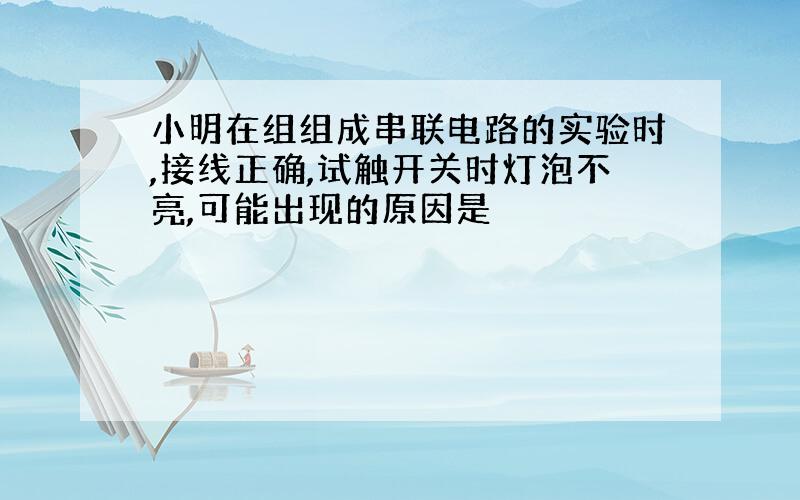 小明在组组成串联电路的实验时,接线正确,试触开关时灯泡不亮,可能出现的原因是